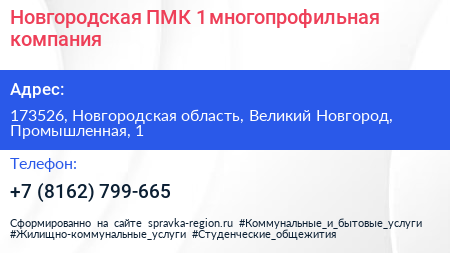 Новгородская ПМК 1 многопрофильная компания

Адрес:

173526, Новгородская область, Великий Новгород, Промышленная, 1

Телефон:

+7 (8162) 799-665

Сформированно на сайте spravka-region.ru #Коммунальные_и_бытовые_услуги #Жилищно-коммунальные_услуги #Студенческие_общежития